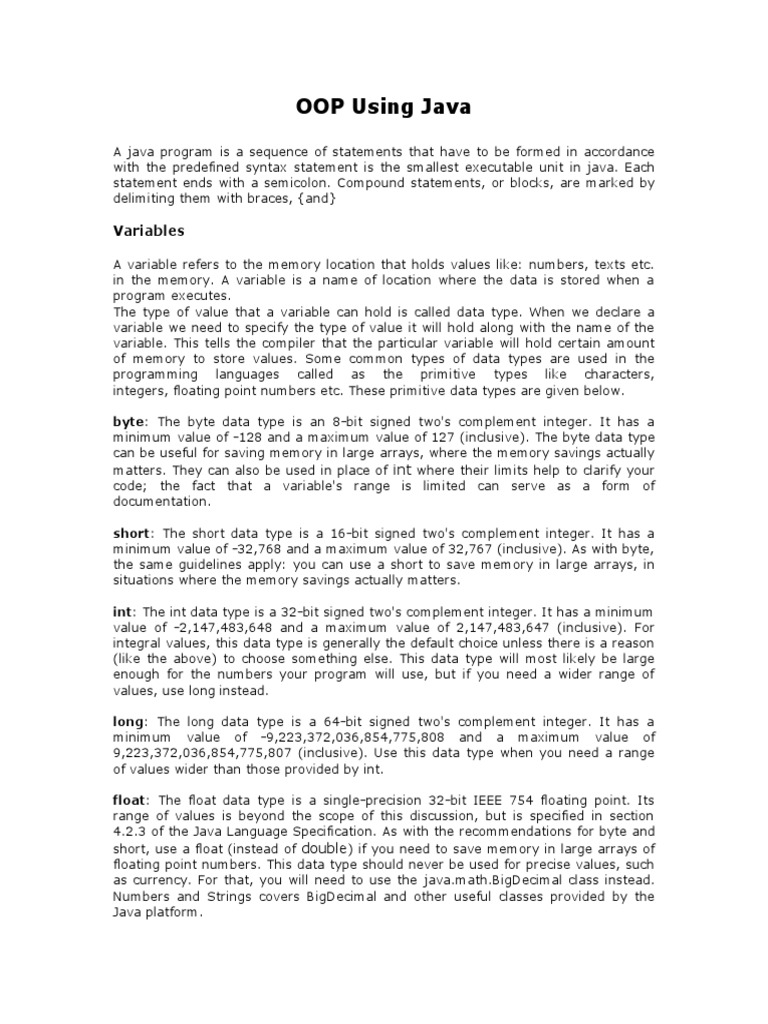 OOP Using Java

A java program is a sequence of statements that have to be formed in accordance with the predefined syntax statement is the smallest executable unit in java. Each statement ends with a semicolon. Compound statements, or blocks, are marked by delimiting them with braces, {and}

Variables

A variable refers to the memory location that holds values like: numbers, texts etc. in the memory. A variable is a name of location where the data is stored when a program executes.
The type of value that a variable can hold is called data type. When we declare a variable we need to specify the type of value it will hold along with the name of the variable. This tells the compiler that the particular variable will hold certain amount of memory to store values. Some common types of data types are used in the programming languages called as the primitive types like characters, integers, floating point numbers etc. These primitive data types are given below.

byte: The byte data type is an 8-bit signed two's complement integer. It has a minimum value of -128 and a maximum value of 127 (inclusive). The byte data type can be useful for saving memory in large arrays, where the memory savings actually matters. They can also be used in place of int where their limits help to clarify your code; the fact that a variable's range is limited can serve as a form of documentation.

short: The short data type is a 16-bit signed two's complement integer. It has a minimum value of -32,768 and a maximum value of 32,767 (inclusive). As with byte, the same guidelines apply: you can use a short to save memory in large arrays, in situations where the memory savings actually matters.

int: The int data type is a 32-bit signed two's complement integer. It has a minimum value of -2,147,483,648 and a maximum value of 2,147,483,647 (inclusive). For integral values, this data type is generally the default choice unless there is a reason (like the above) to choose something else. This data type will most likely be large enough for the numbers your program will use, but if you need a wider range of values, use long instead.

long: The long data type is a 64-bit signed two's complement integer. It has a minimum value of -9,223,372,036,854,775,808 and a maximum value of 9,223,372,036,854,775,807 (inclusive). Use this data type when you need a range of values wider than those provided by int.

float: The float data type is a single-precision 32-bit IEEE 754 floating point. Its range of values is beyond the scope of this discussion, but is specified in section 4.2.3 of the Java Language Specification. As with the recommendations for byte and short, use a float (instead of double) if you need to save memory in large arrays of floating point numbers. This data type should never be used for precise values, such as currency. For that, you will need to use the java.math.BigDecimal class instead. Numbers and Strings covers BigDecimal and other useful classes provided by the Java platform.